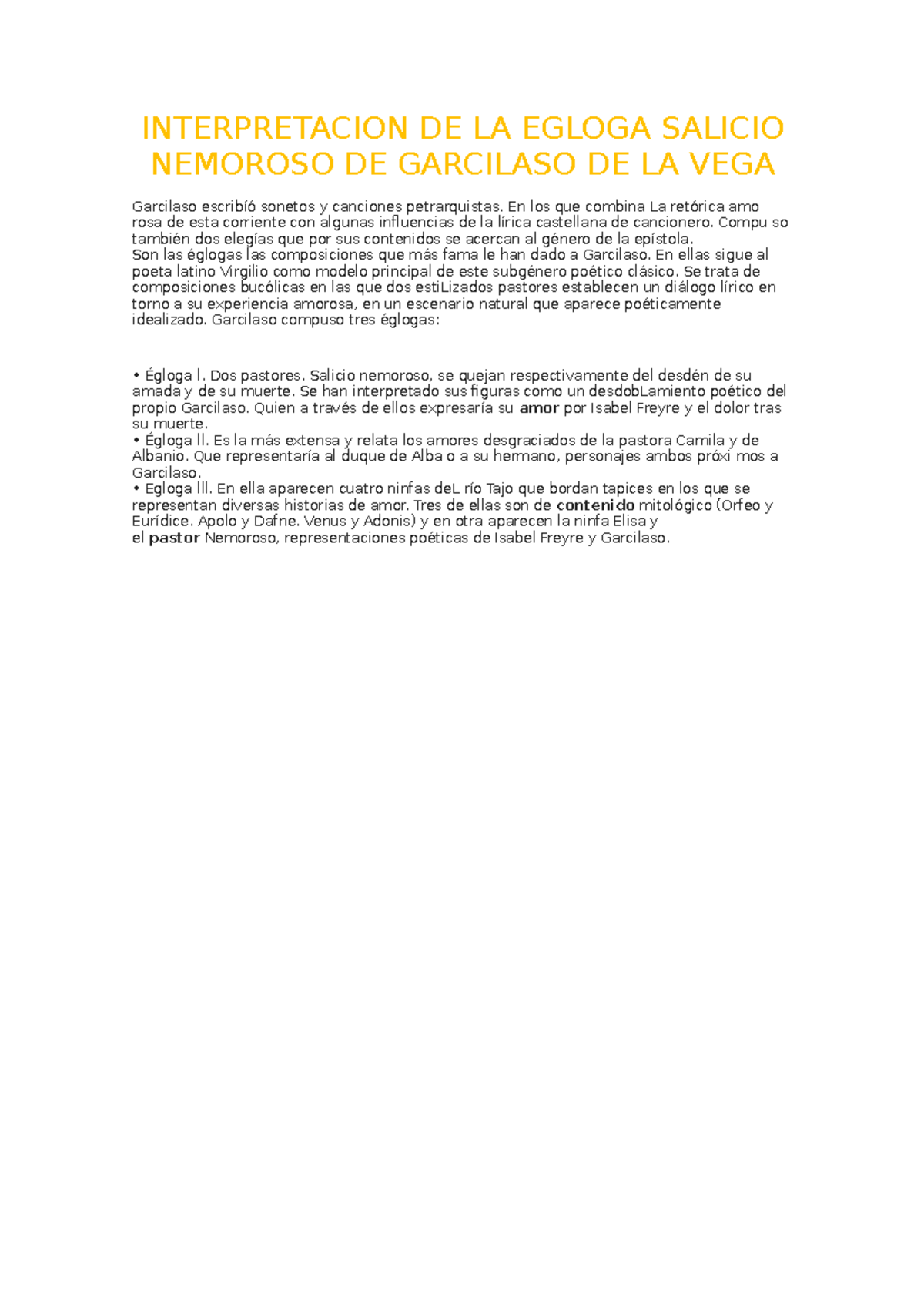 INTERPRETACION DE LA EGLOGA SALICIO NEMOROSO DE GARCILASO DE LA VEGA

Garcilaso escribíó sonetos y canciones petrarquistas. En los que combina La retórica amo rosa de esta corriente con algunas influencias de la lírica castellana de cancionero. Compu so también dos elegías que por sus contenidos se acercan al género de la epístola.
Son las églogas las composiciones que más fama le han dado a Garcilaso. En ellas sigue al poeta latino Virgilio como modelo principal de este subgénero poético clásico. Se trata de composiciones bucólicas en las que dos estiLizados pastores establecen un diálogo lírico en torno a su experiencia amorosa, en un escenario natural que aparece poéticamente idealizado. Garcilaso compuso tres églogas:

• Égloga l. Dos pastores. Salicio nemoroso, se quejan respectivamente del desdén de su amada y de su muerte. Se han interpretado sus figuras como un desdobLamiento poético del propio Garcilaso. Quien a través de ellos expresaría su amor por Isabel Freyre y el dolor tras su muerte.
• Égloga ll. Es la más extensa y relata los amores desgraciados de la pastora Camila y de Albanio. Que representaría al duque de Alba o a su hermano, personajes ambos próxi mos a Garcilaso.
• Egloga lll. En ella aparecen cuatro ninfas deL río Tajo que bordan tapices en los que se representan diversas historias de amor. Tres de ellas son de contenido mitológico (Orfeo y Eurídice. Apolo y Dafne. Venus y Adonis) y en otra aparecen la ninfa Elisa y el pastor Nemoroso, representaciones poéticas de Isabel Freyre y Garcilaso.